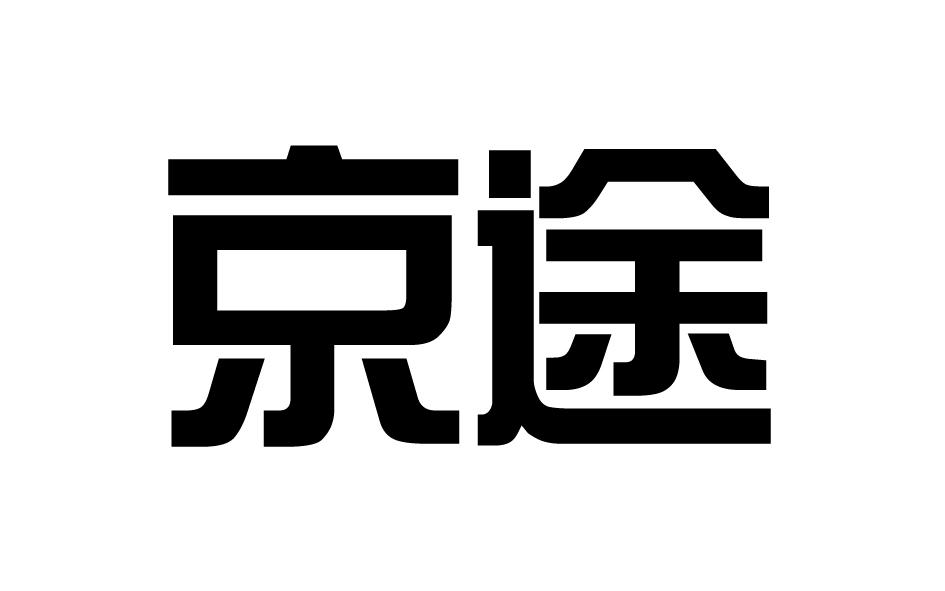 京途